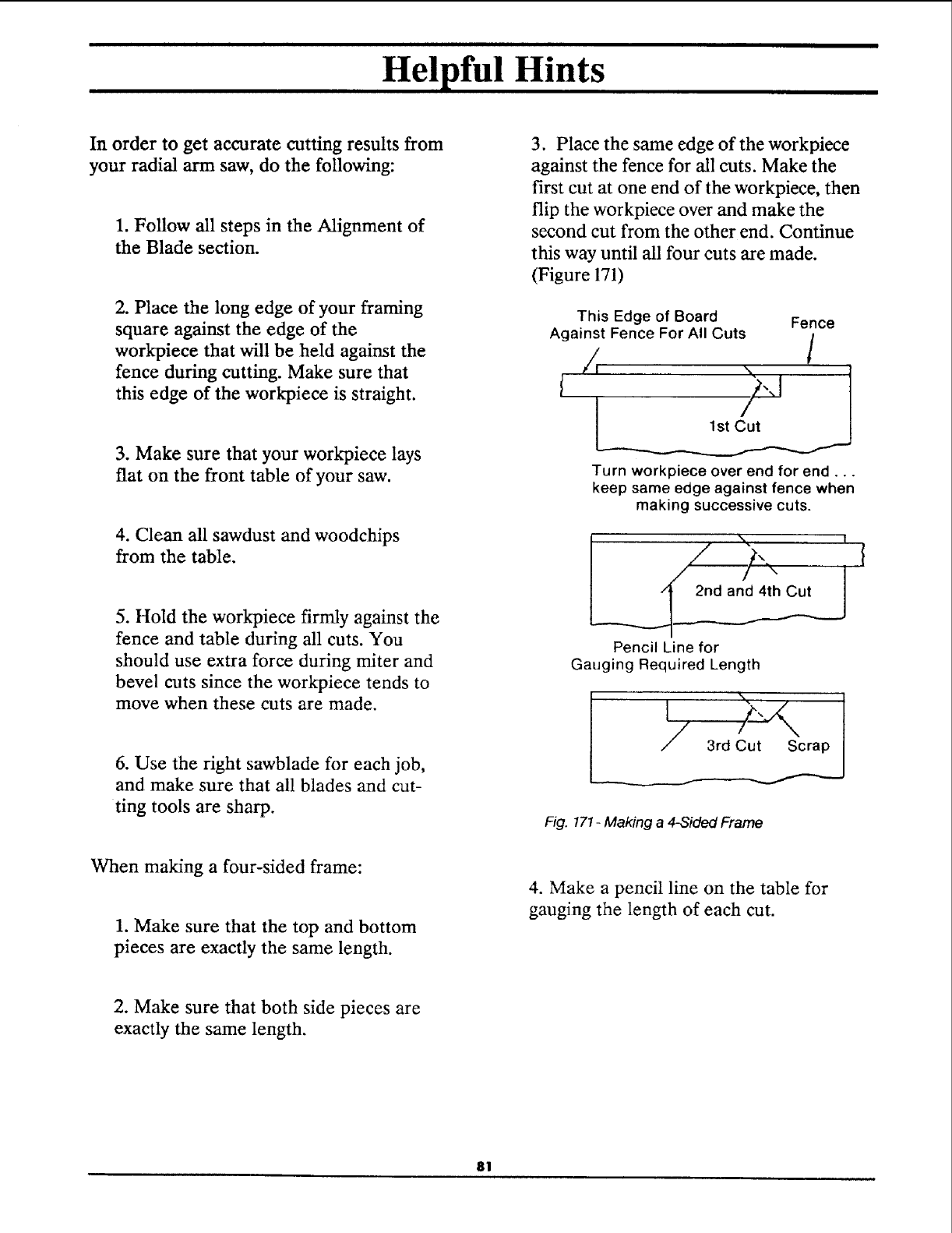 Helpful Hints

In order to get accurate cutting results from your radial arm saw, do the following:

1. Follow all steps in the Alignment of the Blade section.

2. Place the long edge of your framing square against the edge of the workpiece that will be held against the fence during cutting. Make sure that this edge of the workpiece is straight.

3. Make sure that your workpiece lays flat on the front table of your saw.

4. Clean all sawdust and woodchips from the table.

5. Hold the workpiece firmly against the fence and table during all cuts. You should use extra force during miter and bevel cuts since the workpiece tends to move when these cuts are made.

6. Use the right sawblade for each job, and make sure that all blades and cutting tools are sharp.

When making a four-sided frame:

1. Make sure that the top and bottom pieces are exactly the same length.

2. Make sure that both side pieces are exactly the same length.

3. Place the same edge of the workpiece against the fence for all cuts. Make the first cut at one end of the workpiece, then flip the workpiece over and make the second cut from the other end. Continue this way until all four cuts are made. (Figure 171)

This Edge of Board Against Fence For All Cuts

Fence

1st Cut

Turn workpiece over end for end . . . keep same edge against fence when making successive cuts.

2nd and 4th Cut

Pencil Line for Gauging Required Length

3rd Cut

Scrap

Fig. 171 - Making a 4-Sided Frame

4. Make a pencil line on the table for gauging the length of each cut.

81